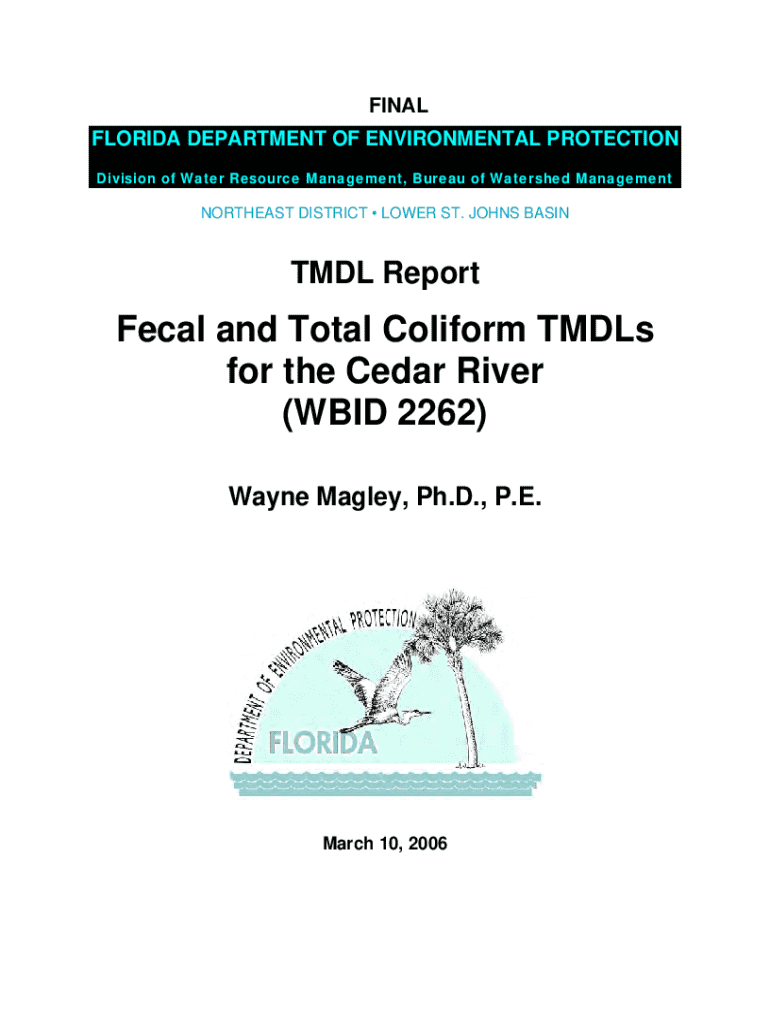 FINAL

FLORIDA DEPARTMENT OF ENVIRONMENTAL PROTECTION

Division of Water Resource Management, Bureau of Watershed Management

NORTHEAST DISTRICT • LOWER ST. JOHNS BASIN

TMDL Report

Fecal and Total Coliform TMDLs for the Cedar River (WBID 2262)

Wayne Magley, Ph.D., P.E.

DEPARTMENT OF ENVIRONMENTAL PROTECTION

FLORIDA

March 10, 2006